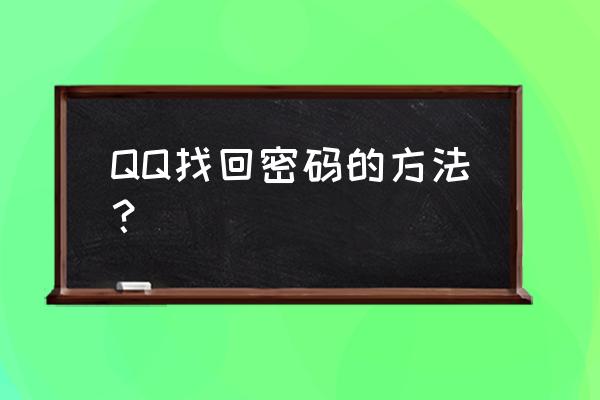 QQ找回密码的方法？